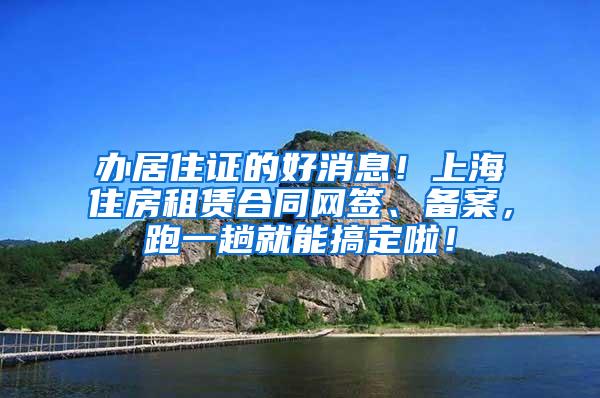 办居住证的好消息！上海住房租赁合同网签、备案，跑一趟就能搞定啦！